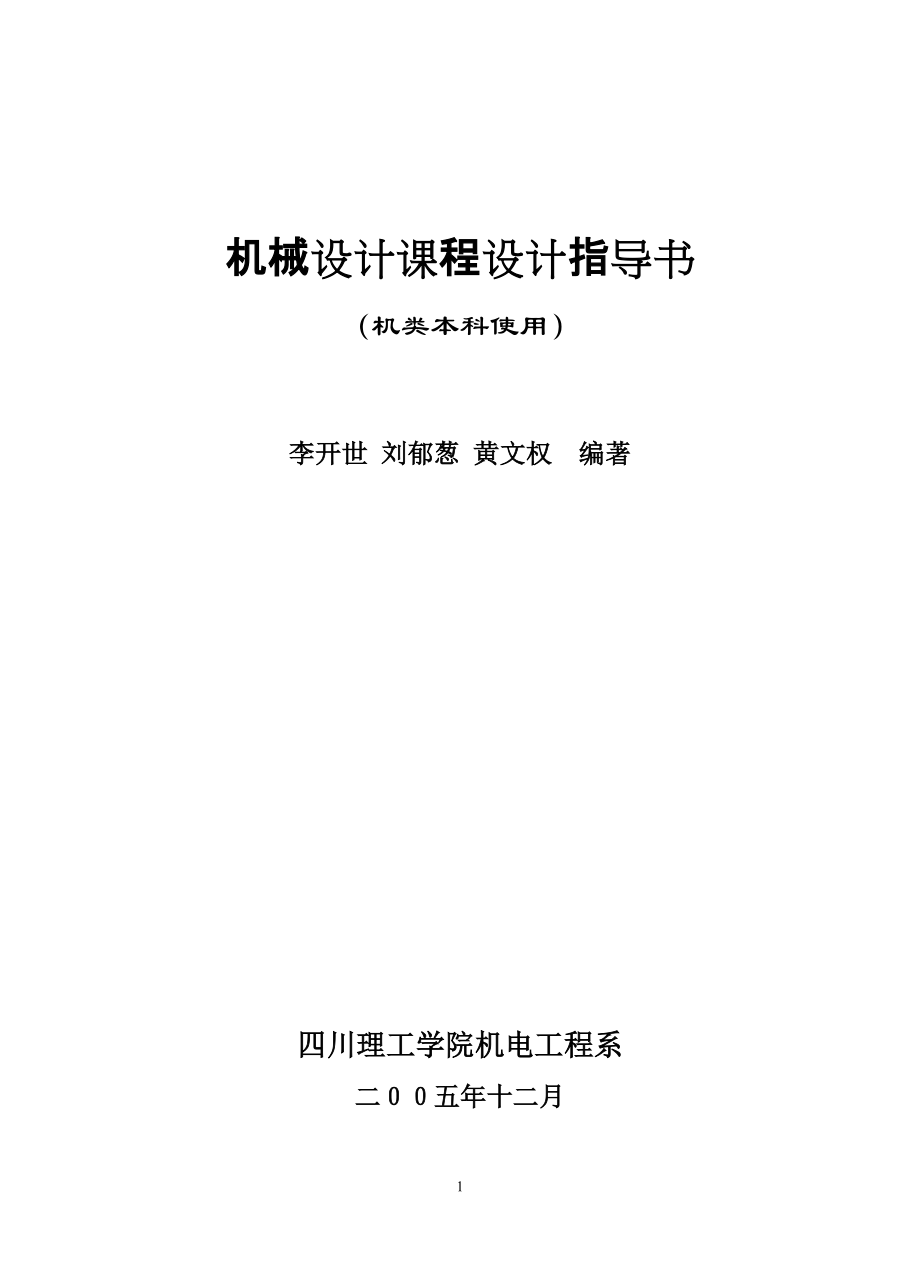 机械设计课程设计指导书

（机类本科使用）

李开世 刘郁葱 黄文权　编著

四川理工学院机电工程系

二００五年十二月

1